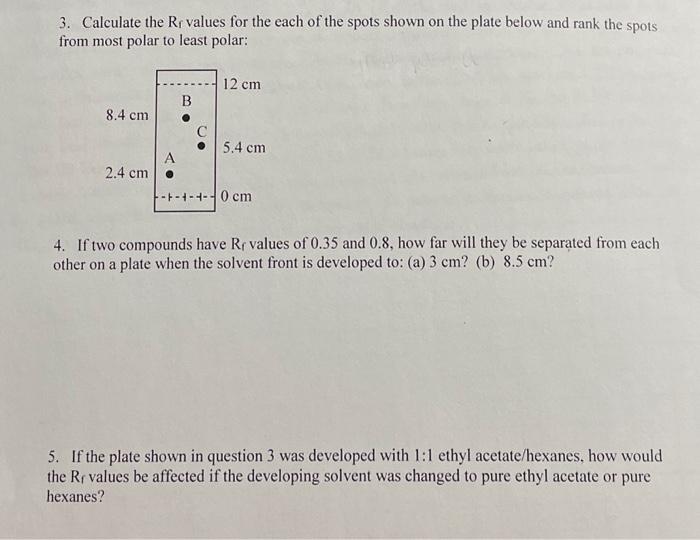 3. Calculate the $R_f$ values for the each of the spots shown on the plate below and rank the spots from most polar to least polar:

12 cm
B
8.4 cm
C
5.4 cm
A
2.4 cm
0 cm

4. If two compounds have $R_f$ values of 0.35 and 0.8, how far will they be separated from each other on a plate when the solvent front is developed to: (a) 3 cm? (b) 8.5 cm?

5. If the plate shown in question 3 was developed with 1:1 ethyl acetate/hexanes, how would the $R_f$ values be affected if the developing solvent was changed to pure ethyl acetate or pure hexanes?